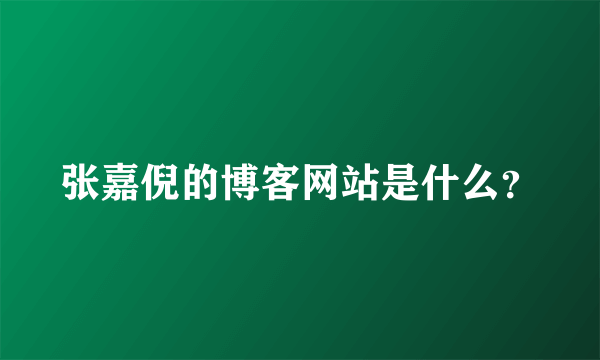 张嘉倪的博客网站是什么?